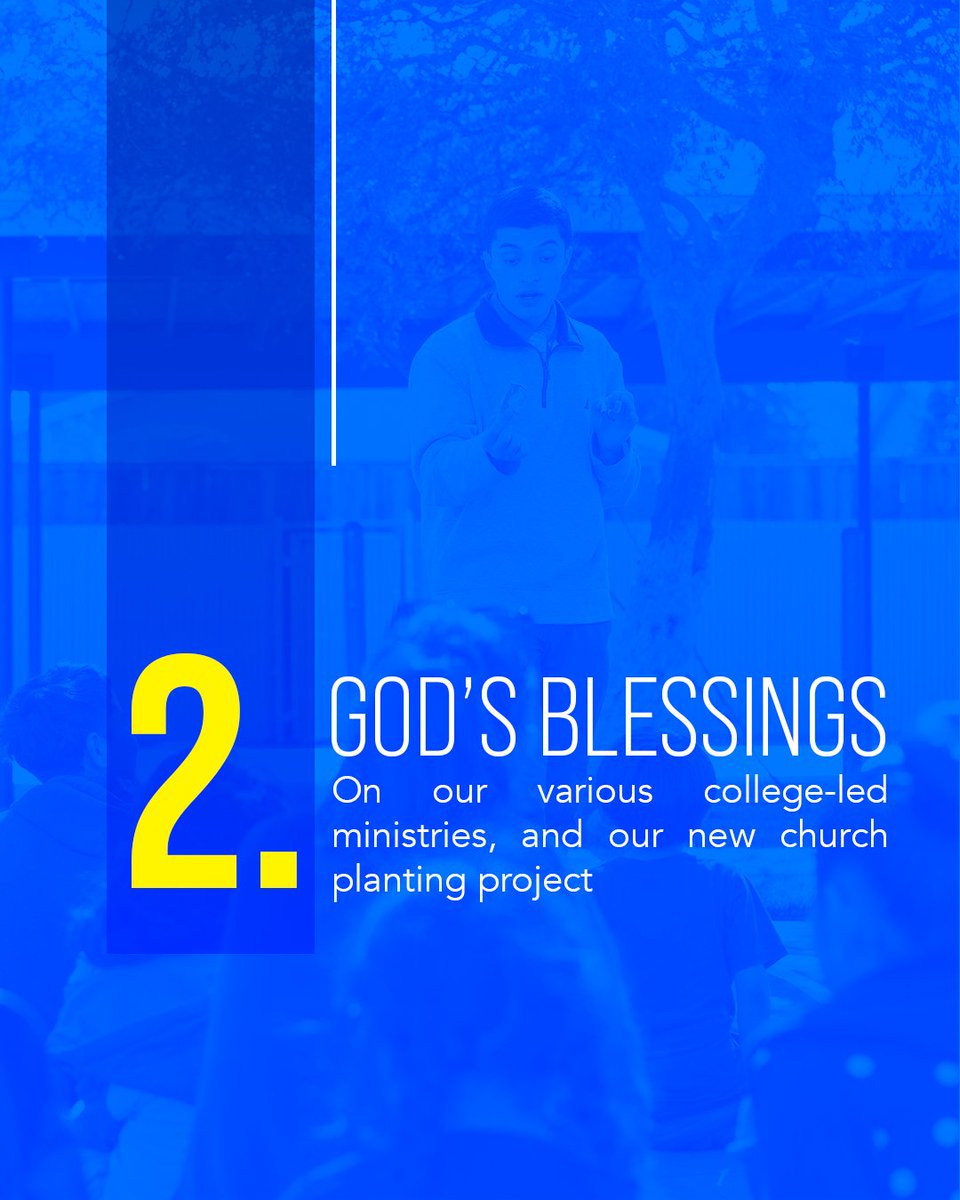 2.

GOD'S BLESSINGS

On our various college-led ministries, and our new church planting project